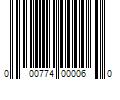 0 00774 00006 0